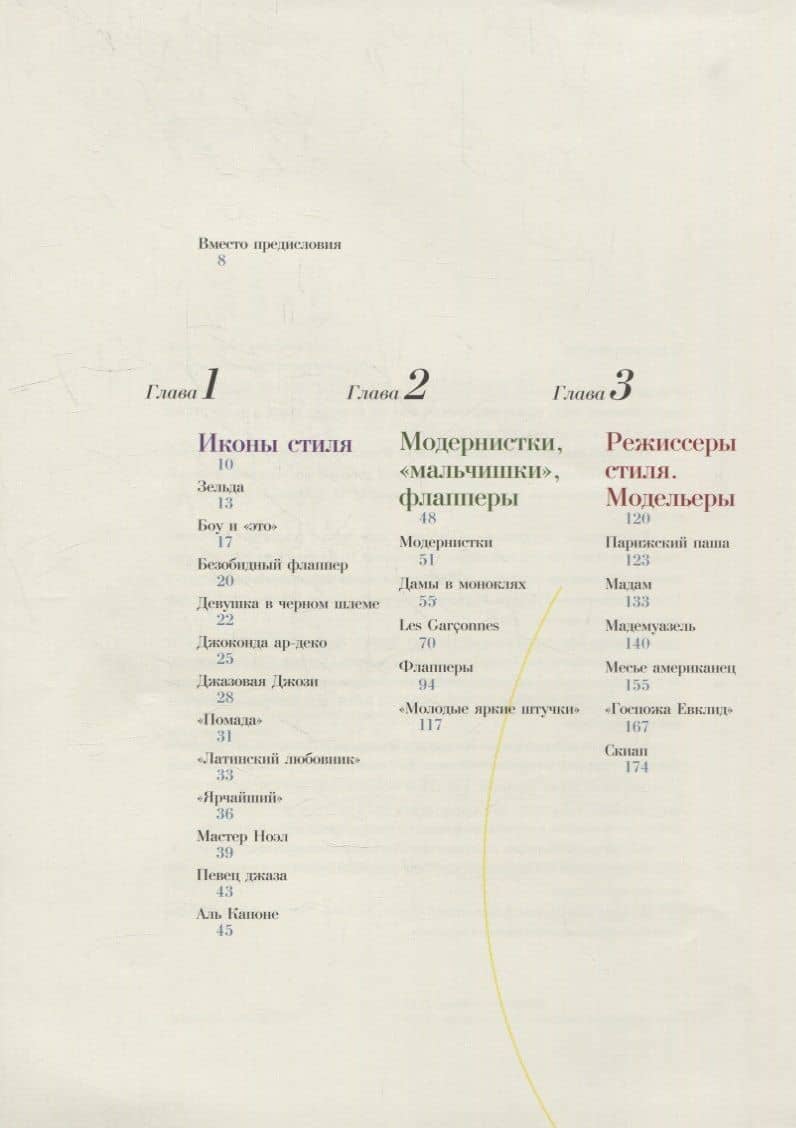 Вместо предисловия
8

Глава 1

Иконы стиля
10

Зельда
13

Боу и «это»
17

Безобидный флаппер
20

Девушка в черном шлеме
22

Джоконда ар-деко
25

Джазовая Джози
28

«Помада»
31

«Латинский любовник»
33

«Ярчайший»
36

Мастер Ноэл
39

Певец джаза
43

Аль Капоне
45

Глава 2

Модернистки, «мальчишки», флапперы
48

Модернистки
51

Дамы в моноклях
55

Les Garçonnes
70

Флапперы
94

«Молодые яркие штучки»
117

Глава 3

Режиссеры стиля. Модельеры
120

Парижский паша
123

Мадам
133

Мадемуазель
140

Месье американец
155

«Госпожа Евклид»
167

Скиап
174